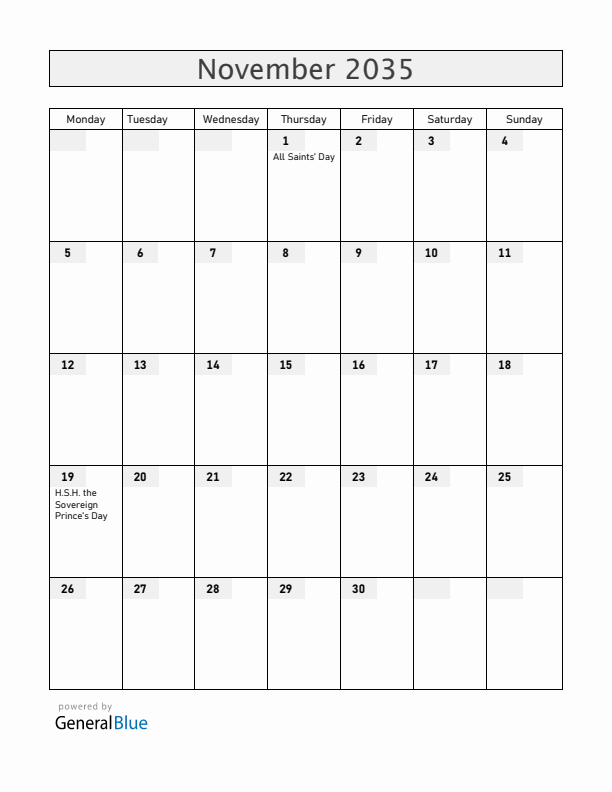 November 2035

| Monday | Tuesday | Wednesday | Thursday | Friday | Saturday | Sunday |
|---|---|---|---|---|---|---|
| | | | 1 All Saints' Day | 2 | 3 | 4 |
| 5 | 6 | 7 | 8 | 9 | 10 | 11 |
| 12 | 13 | 14 | 15 | 16 | 17 | 18 |
| 19 H.S.H. the Sovereign Prince's Day | 20 | 21 | 22 | 23 | 24 | 25 |
| 26 | 27 | 28 | 29 | 30 | | |

powered by
GeneralBlue